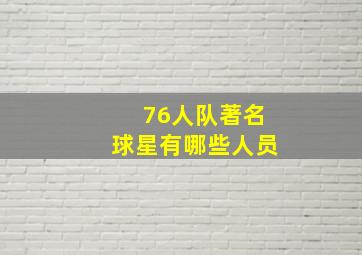 76人队著名
球星有哪些人员